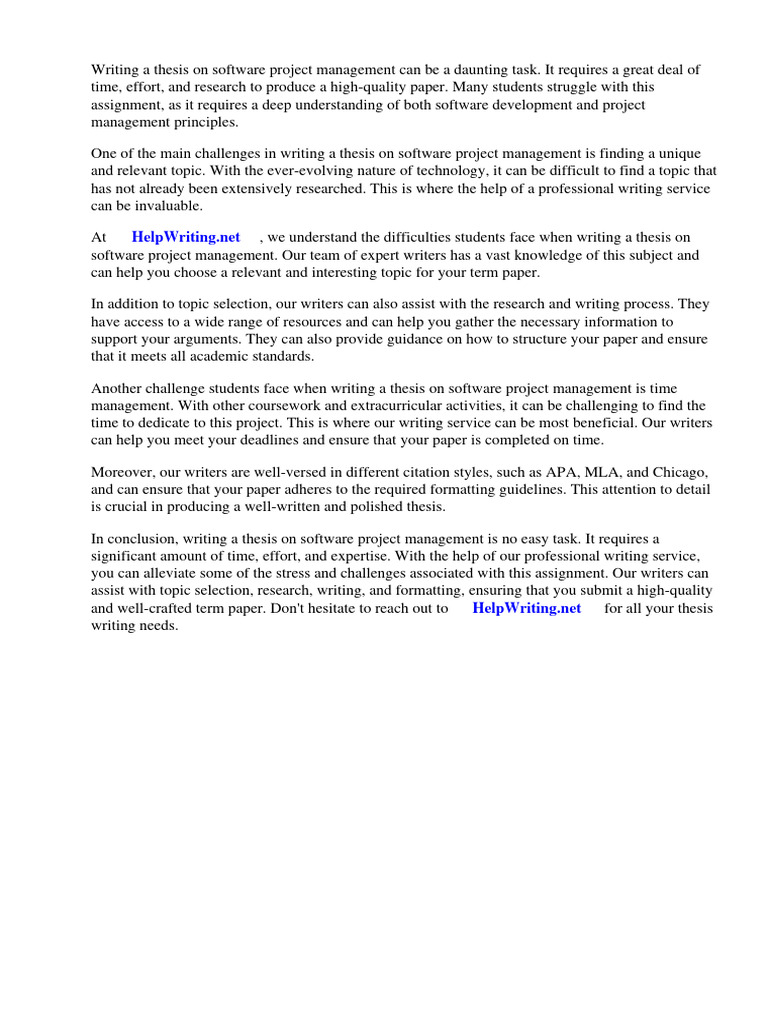 Writing a thesis on software project management can be a daunting task. It requires a great deal of time, effort, and research to produce a high-quality paper. Many students struggle with this assignment, as it requires a deep understanding of both software development and project management principles.

One of the main challenges in writing a thesis on software project management is finding a unique and relevant topic. With the ever-evolving nature of technology, it can be difficult to find a topic that has not already been extensively researched. This is where the help of a professional writing service can be invaluable.

At HelpWriting.net , we understand the difficulties students face when writing a thesis on software project management. Our team of expert writers has a vast knowledge of this subject and can help you choose a relevant and interesting topic for your term paper.

In addition to topic selection, our writers can also assist with the research and writing process. They have access to a wide range of resources and can help you gather the necessary information to support your arguments. They can also provide guidance on how to structure your paper and ensure that it meets all academic standards.

Another challenge students face when writing a thesis on software project management is time management. With other coursework and extracurricular activities, it can be challenging to find the time to dedicate to this project. This is where our writing service can be most beneficial. Our writers can help you meet your deadlines and ensure that your paper is completed on time.

Moreover, our writers are well-versed in different citation styles, such as APA, MLA, and Chicago, and can ensure that your paper adheres to the required formatting guidelines. This attention to detail is crucial in producing a well-written and polished thesis.

In conclusion, writing a thesis on software project management is no easy task. It requires a significant amount of time, effort, and expertise. With the help of our professional writing service, you can alleviate some of the stress and challenges associated with this assignment. Our writers can assist with topic selection, research, writing, and formatting, ensuring that you submit a high-quality and well-crafted term paper. Don't hesitate to reach out to HelpWriting.net for all your thesis writing needs.